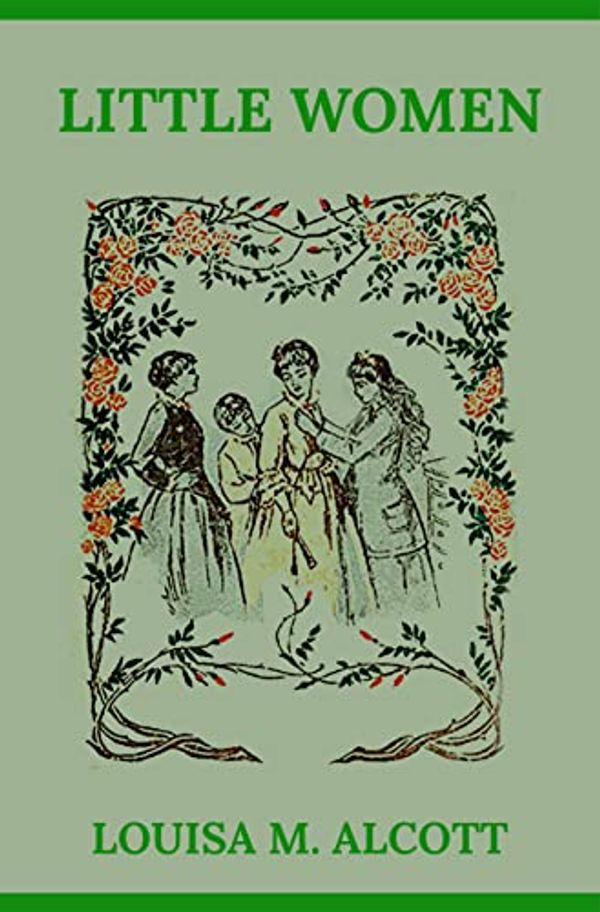 LITTLE WOMEN

LOUISA M. ALCOTT